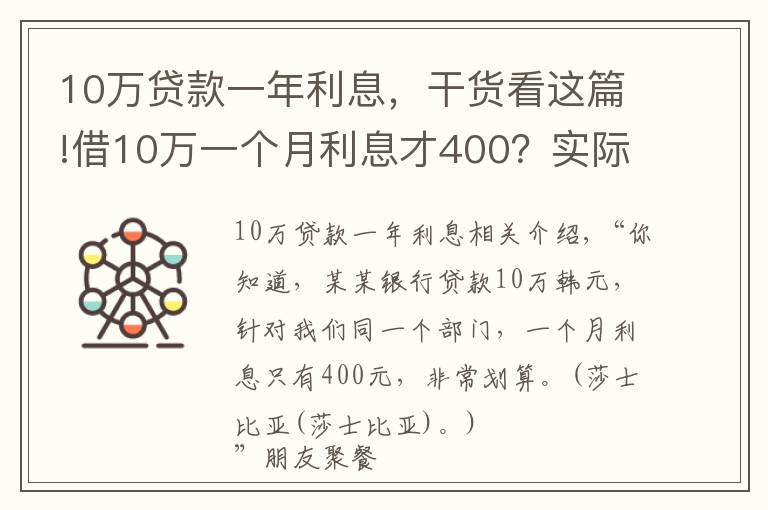 10万贷款一年利息，干货看这篇!借10万一个月利息才400？实际

10万贷款一年利息相关介绍，“你知道，某某银行贷款10万韩元，针对我们同一个部门，一个月利息只有400元，非常划算。（莎士比亚(莎士比亚)。）
”朋友聚餐